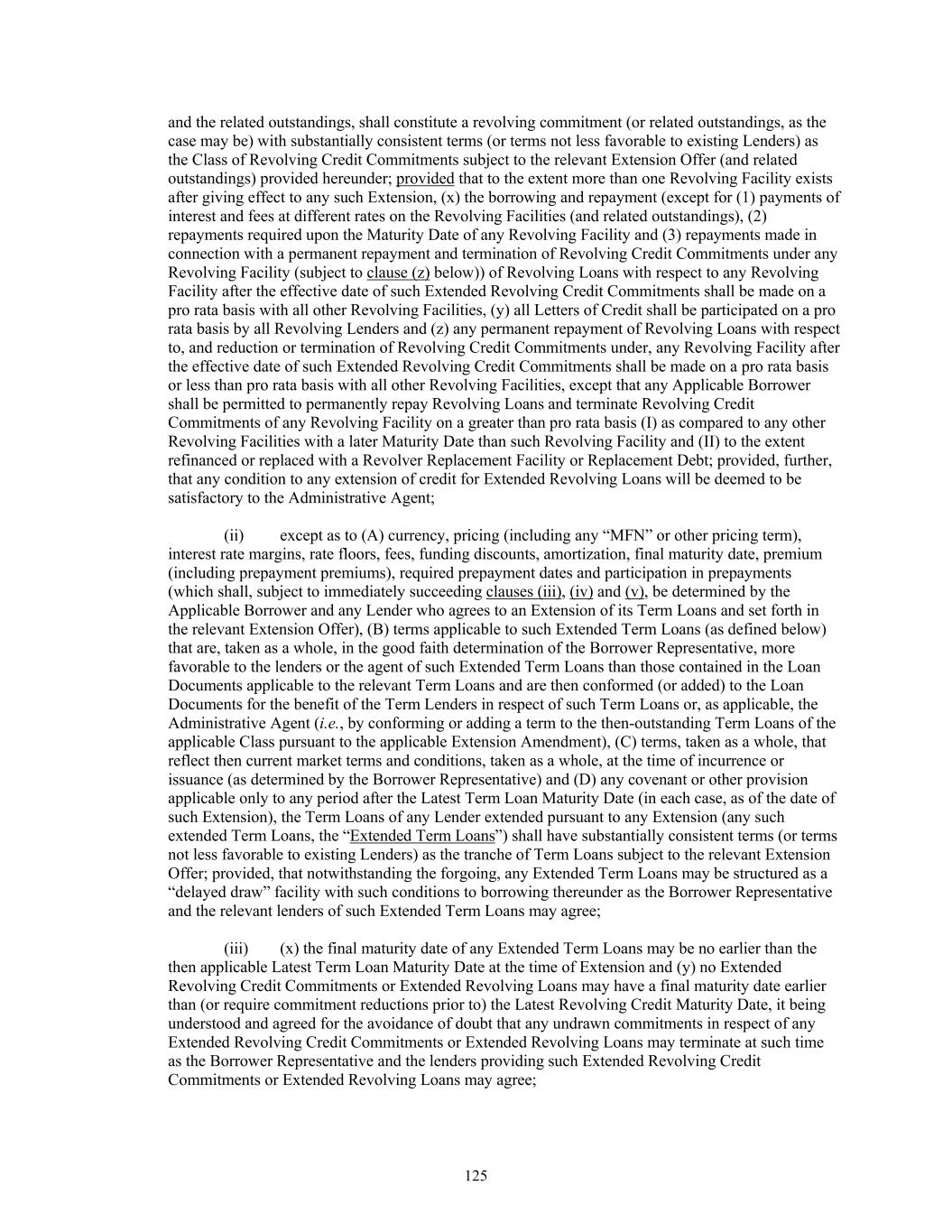 and the related outstandings, shall constitute a revolving commitment (or related outstandings, as the case may be) with substantially consistent terms (or terms not less favorable to existing Lenders) as the Class of Revolving Credit Commitments subject to the relevant Extension Offer (and related outstandings) provided hereunder; provided that to the extent more than one Revolving Facility exists after giving effect to any such Extension, (x) the borrowing and repayment (except for (1) payments of interest and fees at different rates on the Revolving Facilities (and related outstandings), (2) repayments required upon the Maturity Date of any Revolving Facility and (3) repayments made in connection with a permanent repayment and termination of Revolving Credit Commitments under any Revolving Facility (subject to clause (z) below)) of Revolving Loans with respect to any Revolving Facility after the effective date of such Extended Revolving Credit Commitments shall be made on a pro rata basis with all other Revolving Facilities, (y) all Letters of Credit shall be participated on a pro rata basis by all Revolving Lenders and (z) any permanent repayment of Revolving Loans with respect to, and reduction or termination of Revolving Credit Commitments under, any Revolving Facility after the effective date of such Extended Revolving Credit Commitments shall be made on a pro rata basis or less than pro rata basis with all other Revolving Facilities, except that any Applicable Borrower shall be permitted to permanently repay Revolving Loans and terminate Revolving Credit Commitments of any Revolving Facility on a greater than pro rata basis (I) as compared to any other Revolving Facilities with a later Maturity Date than such Revolving Facility and (II) to the extent refinanced or replaced with a Revolver Replacement Facility or Replacement Debt; provided, further, that any condition to any extension of credit for Extended Revolving Loans will be deemed to be satisfactory to the Administrative Agent;

(ii) except as to (A) currency, pricing (including any “MFN” or other pricing term), interest rate margins, rate floors, fees, funding discounts, amortization, final maturity date, premium (including prepayment premiums), required prepayment dates and participation in prepayments (which shall, subject to immediately succeeding clauses (iii), (iv) and (v), be determined by the Applicable Borrower and any Lender who agrees to an Extension of its Term Loans and set forth in the relevant Extension Offer), (B) terms applicable to such Extended Term Loans (as defined below) that are, taken as a whole, in the good faith determination of the Borrower Representative, more favorable to the lenders or the agent of such Extended Term Loans than those contained in the Loan Documents applicable to the relevant Term Loans and are then conformed (or added) to the Loan Documents for the benefit of the Term Lenders in respect of such Term Loans or, as applicable, the Administrative Agent (i.e., by conforming or adding a term to the then-outstanding Term Loans of the applicable Class pursuant to the applicable Extension Amendment), (C) terms, taken as a whole, that reflect then current market terms and conditions, taken as a whole, at the time of incurrence or issuance (as determined by the Borrower Representative) and (D) any covenant or other provision applicable only to any period after the Latest Term Loan Maturity Date (in each case, as of the date of such Extension), the Term Loans of any Lender extended pursuant to any Extension (any such extended Term Loans, the “Extended Term Loans”) shall have substantially consistent terms (or terms not less favorable to existing Lenders) as the tranche of Term Loans subject to the relevant Extension Offer; provided, that notwithstanding the forgoing, any Extended Term Loans may be structured as a “delayed draw” facility with such conditions to borrowing thereunder as the Borrower Representative and the relevant lenders of such Extended Term Loans may agree;

(iii) (x) the final maturity date of any Extended Term Loans may be no earlier than the then applicable Latest Term Loan Maturity Date at the time of Extension and (y) no Extended Revolving Credit Commitments or Extended Revolving Loans may have a final maturity date earlier than (or require commitment reductions prior to) the Latest Revolving Credit Maturity Date, it being understood and agreed for the avoidance of doubt that any undrawn commitments in respect of any Extended Revolving Credit Commitments or Extended Revolving Loans may terminate at such time as the Borrower Representative and the lenders providing such Extended Revolving Credit Commitments or Extended Revolving Loans may agree;

125